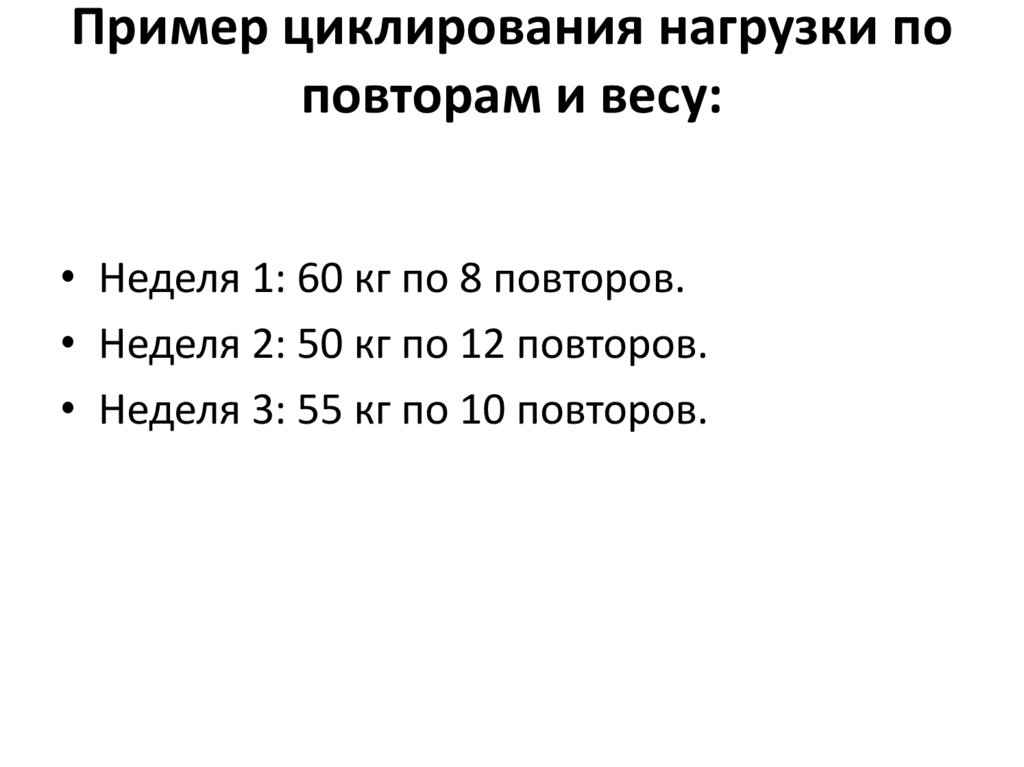 Пример циклирования нагрузки по повторам и весу:

• Неделя 1: 60 кг по 8 повторов.
• Неделя 2: 50 кг по 12 повторов.
• Неделя 3: 55 кг по 10 повторов.